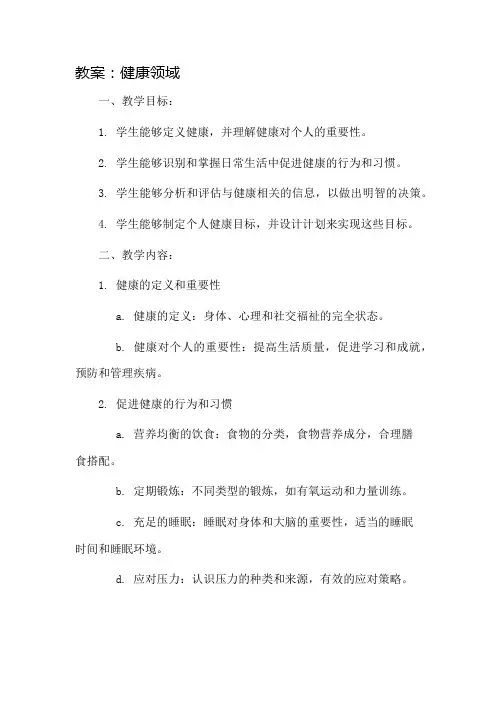 教案：健康领域

一、教学目标：

1. 学生能够定义健康，并理解健康对个人的重要性。

2. 学生能够识别和掌握日常生活中促进健康的行为和习惯。

3. 学生能够分析和评估与健康相关的信息，以做出明智的决策。

4. 学生能够制定个人健康目标，并设计计划来实现这些目标。

二、教学内容：

1. 健康的定义和重要性

a. 健康的定义：身体、心理和社交福祉的完全状态。

b. 健康对个人的重要性：提高生活质量，促进学习和成就，预防和管理疾病。

2. 促进健康的行为和习惯

a. 营养均衡的饮食：食物的分类，食物营养成分，合理膳食搭配。

b. 定期锻炼：不同类型的锻炼，如有氧运动和力量训练。

c. 充足的睡眠：睡眠对身体和大脑的重要性，适当的睡眠时间和睡眠环境。

d. 应对压力：认识压力的种类和来源，有效的应对策略。